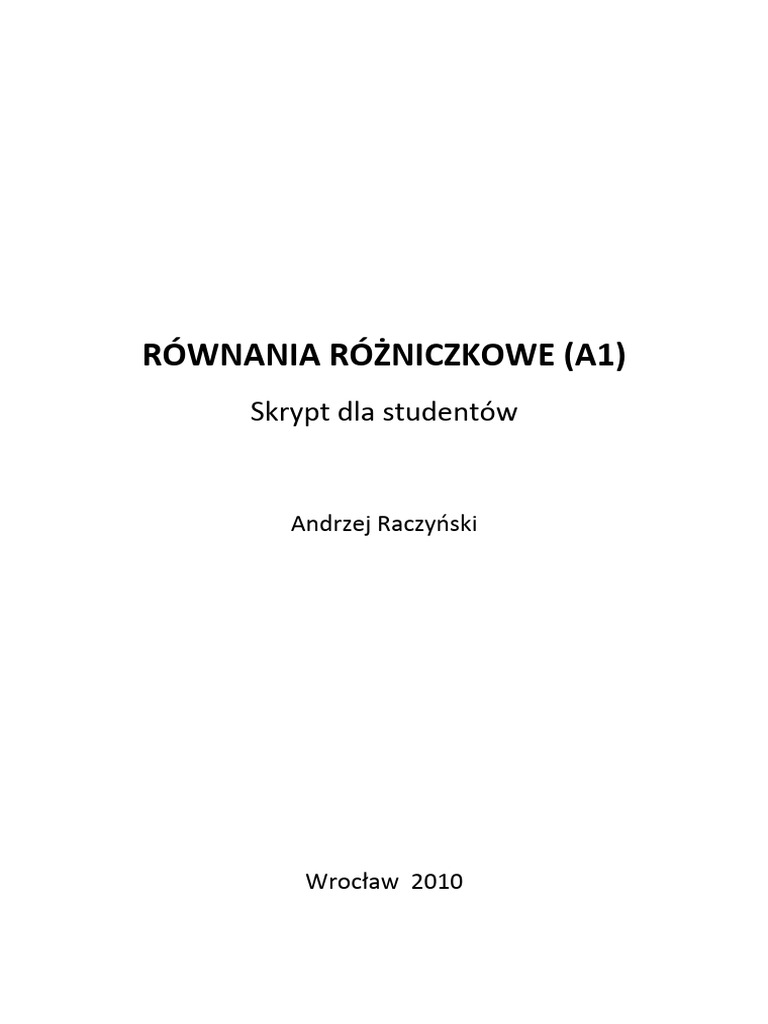 RÓWNANIA RÓŻNICZKOWE (A1)

Skrypt dla studentów

Andrzej Raczyński

Wrocław 2010